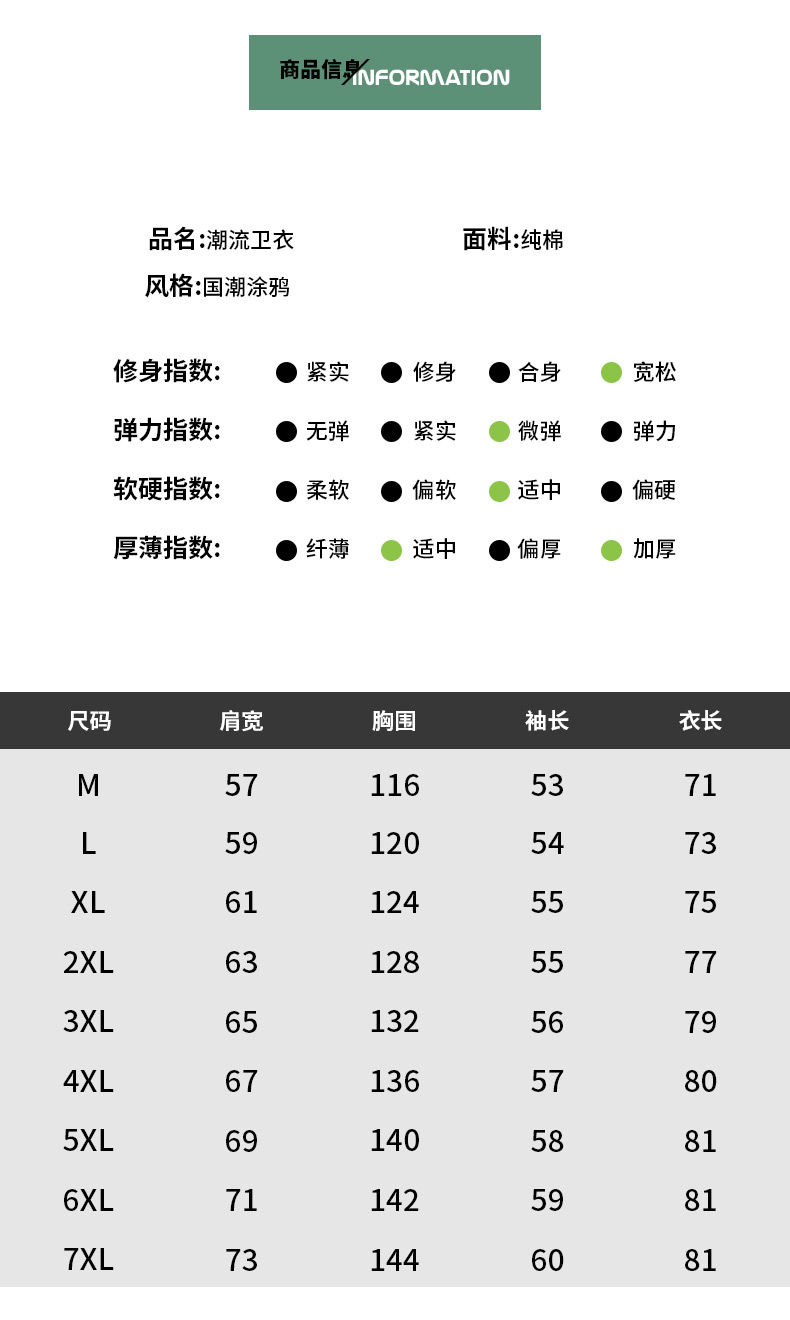 商品信息/INFORMATION

品名:潮流卫衣
面料:纯棉
风格:国潮涂鸦

修身指数: 紧实 修身 合身 宽松
弹力指数: 无弹 紧实 微弹 弹力
软硬指数: 柔软 偏软 适中 偏硬
厚薄指数: 纤薄 适中 偏厚 加厚

| 尺码 | 肩宽 | 胸围 | 袖长 | 衣长 |
|---|---|---|---|---|
| M | 57 | 116 | 53 | 71 |
| L | 59 | 120 | 54 | 73 |
| XL | 61 | 124 | 55 | 75 |
| 2XL | 63 | 128 | 55 | 77 |
| 3XL | 65 | 132 | 56 | 79 |
| 4XL | 67 | 136 | 57 | 80 |
| 5XL | 69 | 140 | 58 | 81 |
| 6XL | 71 | 142 | 59 | 81 |
| 7XL | 73 | 144 | 60 | 81 |